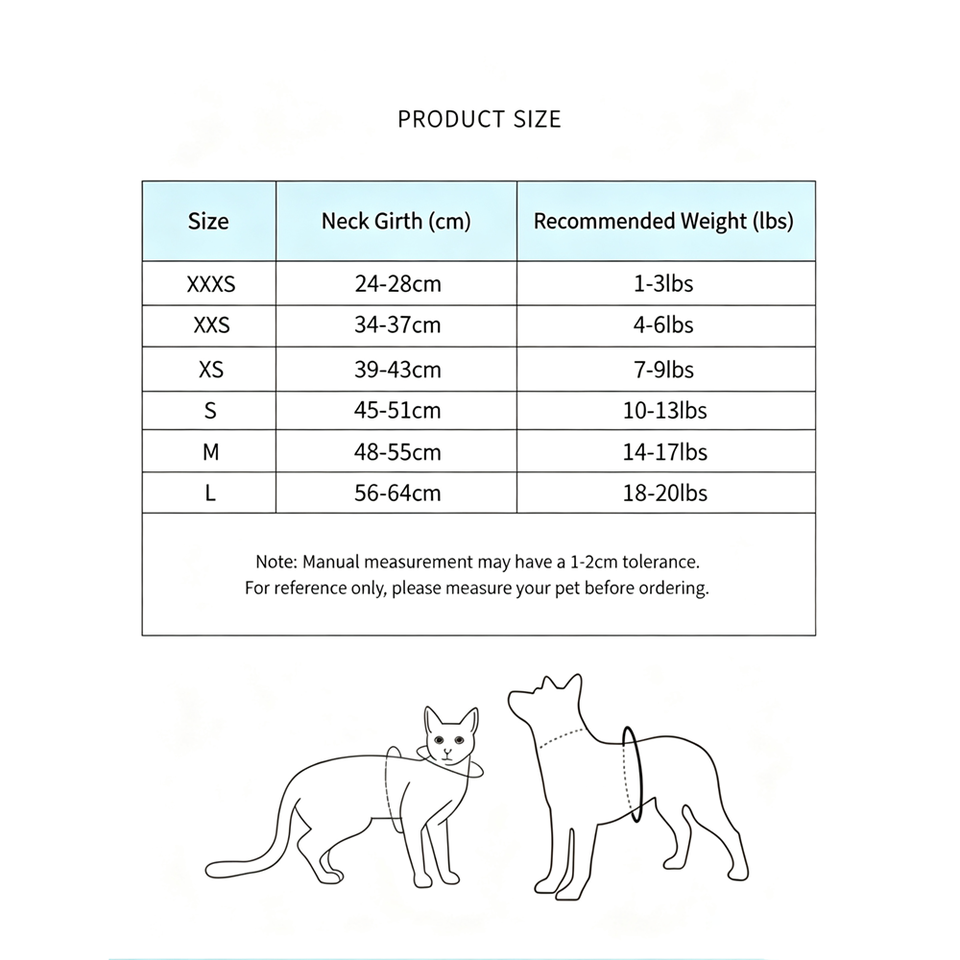 PRODUCT SIZE

| Size | Neck Girth (cm) | Recommended Weight (lbs) |
|---|---|---|
| XXXS | 24-28cm | 1-3lbs |
| XXS | 34-37cm | 4-6lbs |
| XS | 39-43cm | 7-9lbs |
| S | 45-51cm | 10-13lbs |
| M | 48-55cm | 14-17lbs |
| L | 56-64cm | 18-20lbs |

Note: Manual measurement may have a 1-2cm tolerance.
For reference only, please measure your pet before ordering.